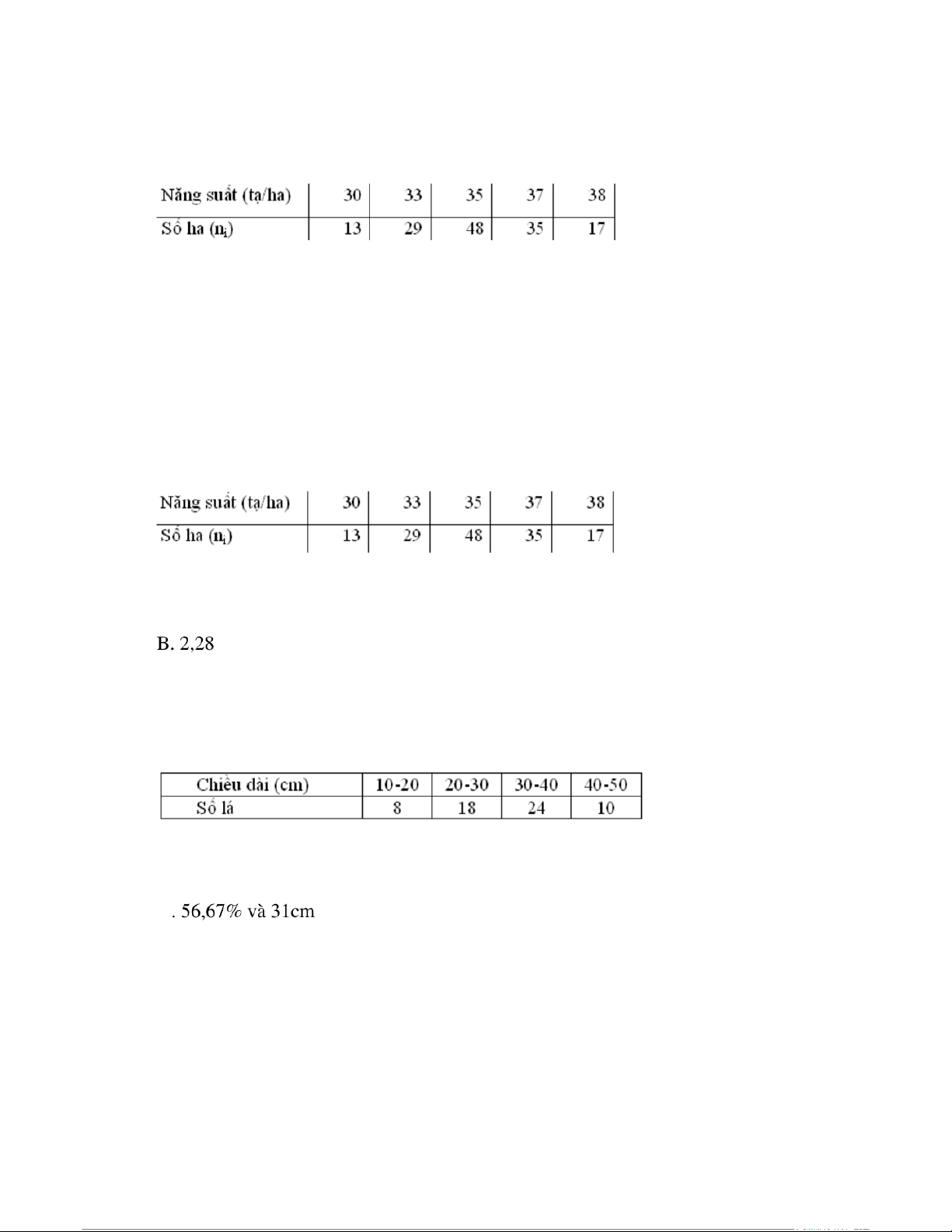 | Năng suất (tạ/ha) | 30 | 33 | 35 | 37 | 38 |
|---|---|---|---|---|---|
| Số ha ($n_i$) | 13 | 29 | 48 | 35 | 17 |

| Năng suất (tạ/ha) | 30 | 33 | 35 | 37 | 38 |
|---|---|---|---|---|---|
| Số ha ($n_i$) | 13 | 29 | 48 | 35 | 17 |

B. 2,28

| Chiều dài (cm) | 10-20 | 20-30 | 30-40 | 40-50 |
|---|---|---|---|---|
| Số lá | 8 | 18 | 24 | 10 |

. 56,67% và 31cm